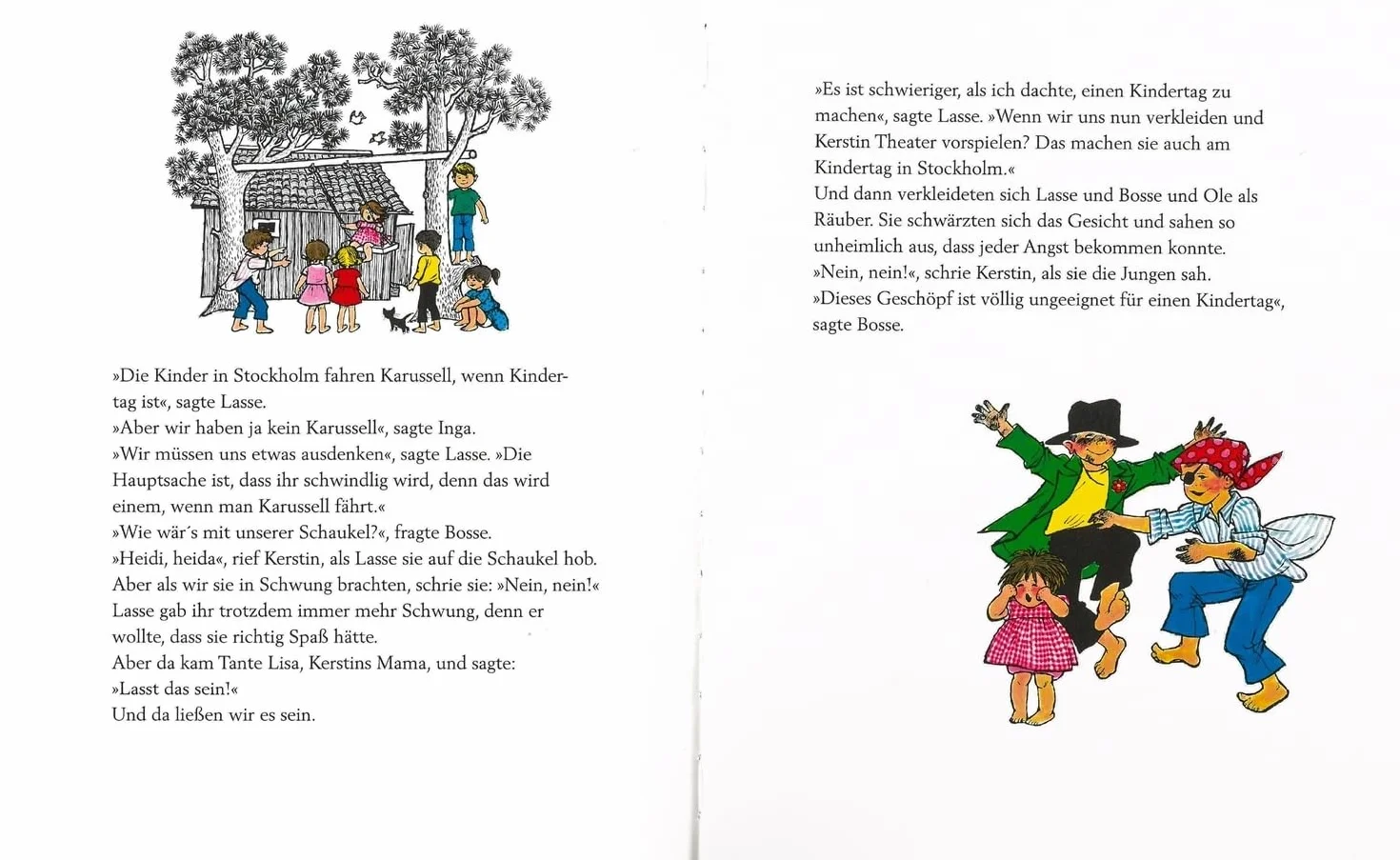 »Die Kinder in Stockholm fahren Karussell, wenn Kindertag ist«, sagte Lasse.
»Aber wir haben ja kein Karussell«, sagte Inga.
»Wir müssen uns etwas ausdenken«, sagte Lasse. »Die Hauptsache ist, dass ihr schwindlig wird, denn das wird einem, wenn man Karussell fährt.«
»Wie wär´s mit unserer Schaukel?«, fragte Bosse.
»Heidi, heida«, rief Kerstin, als Lasse sie auf die Schaukel hob.
Aber als wir sie in Schwung brachten, schrie sie: »Nein, nein!«
Lasse gab ihr trotzdem immer mehr Schwung, denn er wollte, dass sie richtig Spaß hätte.
Aber da kam Tante Lisa, Kerstins Mama, und sagte:
»Lasst das sein!«
Und da ließen wir es sein.

»Es ist schwieriger, als ich dachte, einen Kindertag zu machen«, sagte Lasse. »Wenn wir uns nun verkleiden und Kerstin Theater vorspielen? Das machen sie auch am Kindertag in Stockholm.«
Und dann verkleideten sich Lasse und Bosse und Ole als Räuber. Sie schwärzten sich das Gesicht und sahen so unheimlich aus, dass jeder Angst bekommen konnte.
»Nein, nein!«, schrie Kerstin, als sie die Jungen sah.
»Dieses Geschöpf ist völlig ungeeignet für einen Kindertag«, sagte Bosse.